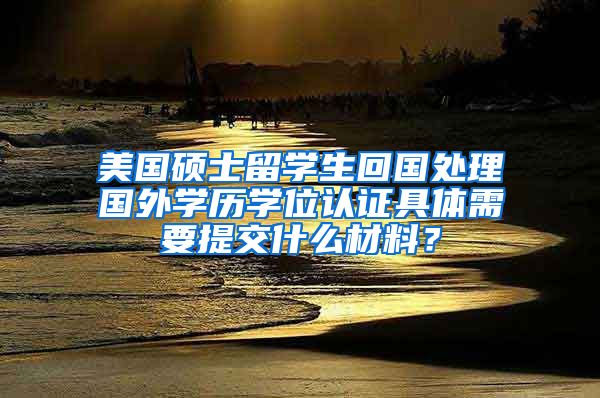 美国硕士留学生回国处理国外学历学位认证具体需要提交什么材料？